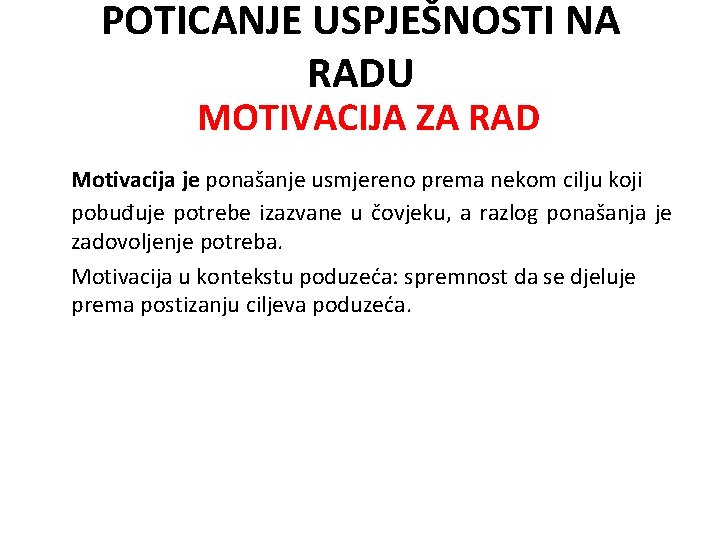 POTICANJE USPJEŠNOSTI NA RADU

MOTIVACIJA ZA RAD

Motivacija je ponašanje usmjereno prema nekom cilju koji pobuđuje potrebe izazvane u čovjeku, a razlog ponašanja je zadovoljenje potreba.

Motivacija u kontekstu poduzeća: spremnost da se djeluje prema postizanju ciljeva poduzeća.